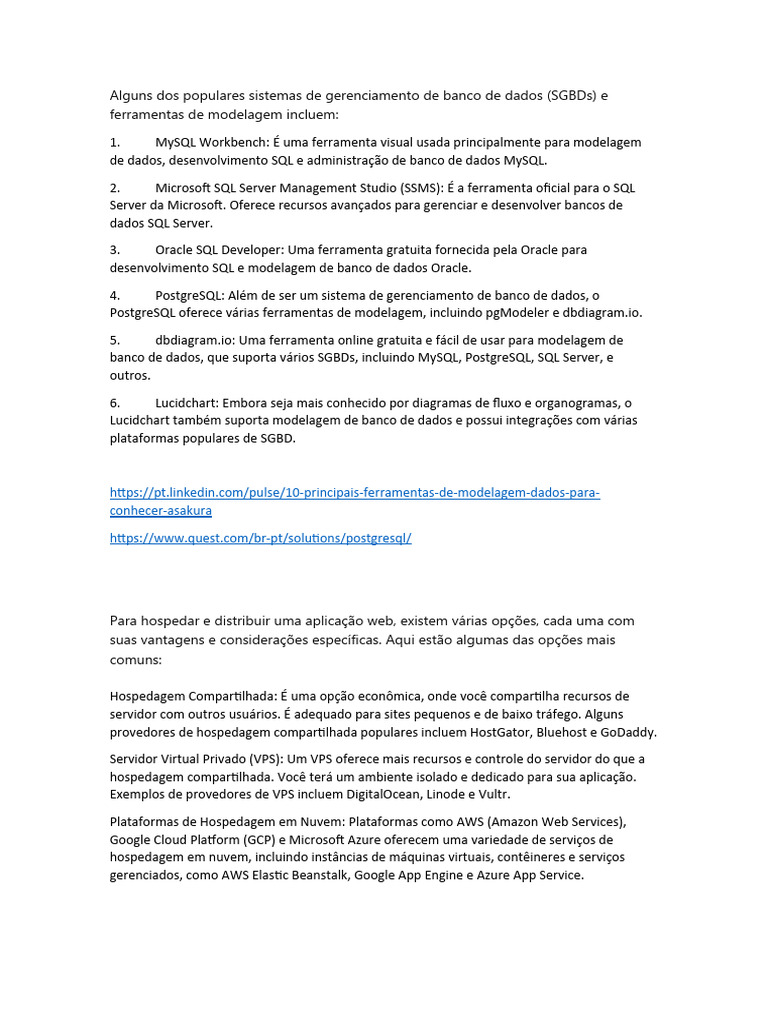 Alguns dos populares sistemas de gerenciamento de banco de dados (SGBDs) e ferramentas de modelagem incluem:

1. MySQL Workbench: É uma ferramenta visual usada principalmente para modelagem de dados, desenvolvimento SQL e administração de banco de dados MySQL.

2. Microsoft SQL Server Management Studio (SSMS): É a ferramenta oficial para o SQL Server da Microsoft. Oferece recursos avançados para gerenciar e desenvolver bancos de dados SQL Server.

3. Oracle SQL Developer: Uma ferramenta gratuita fornecida pela Oracle para desenvolvimento SQL e modelagem de banco de dados Oracle.

4. PostgreSQL: Além de ser um sistema de gerenciamento de banco de dados, o PostgreSQL oferece várias ferramentas de modelagem, incluindo pgModeler e dbdiagram.io.

5. dbdiagram.io: Uma ferramenta online gratuita e fácil de usar para modelagem de banco de dados, que suporta vários SGBDs, incluindo MySQL, PostgreSQL, SQL Server, e outros.

6. Lucidchart: Embora seja mais conhecido por diagramas de fluxo e organogramas, o Lucidchart também suporta modelagem de banco de dados e possui integrações com várias plataformas populares de SGBD.

https://pt.linkedin.com/pulse/10-principais-ferramentas-de-modelagem-dados-para-conhecer-asakura

https://www.quest.com/br-pt/solutions/postgresql/

Para hospedar e distribuir uma aplicação web, existem várias opções, cada uma com suas vantagens e considerações específicas. Aqui estão algumas das opções mais comuns:

Hospedagem Compartilhada: É uma opção econômica, onde você compartilha recursos de servidor com outros usuários. É adequado para sites pequenos e de baixo tráfego. Alguns provedores de hospedagem compartilhada populares incluem HostGator, Bluehost e GoDaddy.

Servidor Virtual Privado (VPS): Um VPS oferece mais recursos e controle do servidor do que a hospedagem compartilhada. Você terá um ambiente isolado e dedicado para sua aplicação. Exemplos de provedores de VPS incluem DigitalOcean, Linode e Vultr.

Plataformas de Hospedagem em Nuvem: Plataformas como AWS (Amazon Web Services), Google Cloud Platform (GCP) e Microsoft Azure oferecem uma variedade de serviços de hospedagem em nuvem, incluindo instâncias de máquinas virtuais, contêineres e serviços gerenciados, como AWS Elastic Beanstalk, Google App Engine e Azure App Service.